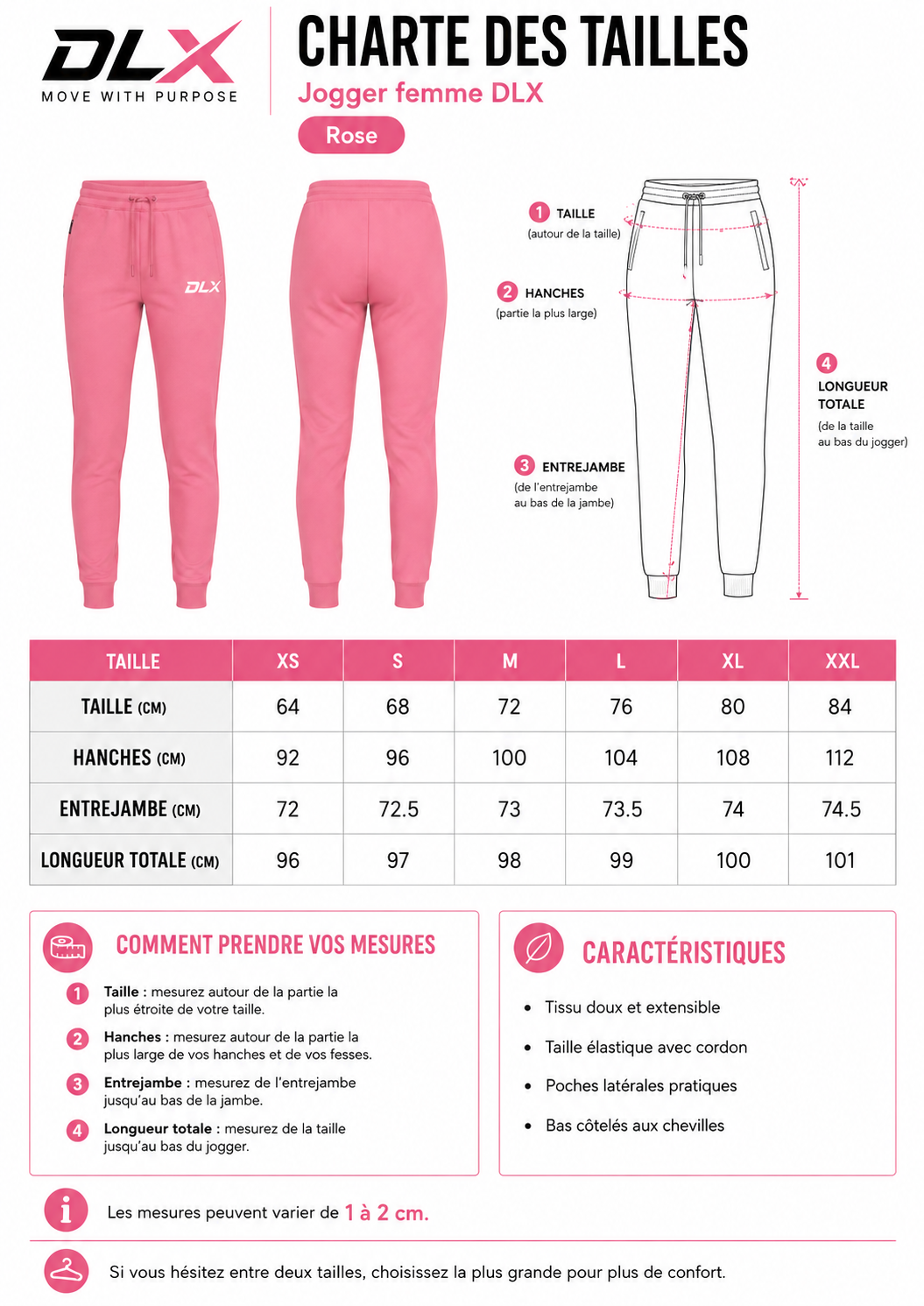 DLX
MOVE WITH PURPOSE

CHARTE DES TAILLES
Jogger femme DLX
Rose

DLX

1 TAILLE
(autour de la taille)

2 HANCHES
(partie la plus large)

3 ENTREJAMBE
(de l'entrejambe au bas de la jambe)

4 LONGUEUR TOTALE
(de la taille au bas du jogger)

| TAILLE | XS | S | M | L | XL | XXL |
|---|---|---|---|---|---|---|
| TAILLE (CM) | 64 | 68 | 72 | 76 | 80 | 84 |
| HANCHES (CM) | 92 | 96 | 100 | 104 | 108 | 112 |
| ENTREJAMBE (CM) | 72 | 72.5 | 73 | 73.5 | 74 | 74.5 |
| LONGUEUR TOTALE (CM) | 96 | 97 | 98 | 99 | 100 | 101 |

COMMENT PRENDRE VOS MESURES

1 Taille : mesurez autour de la partie la plus étroite de votre taille.

2 Hanches : mesurez autour de la partie la plus large de vos hanches et de vos fesses.

3 Entrejambe : mesurez de l'entrejambe jusqu'au bas de la jambe.

4 Longueur totale : mesurez de la taille jusqu'au bas du jogger.

CARACTÉRISTIQUES

• Tissu doux et extensible
• Taille élastique avec cordon
• Poches latérales pratiques
• Bas côtelés aux chevilles

Les mesures peuvent varier de 1 à 2 cm.

Si vous hésitez entre deux tailles, choisissez la plus grande pour plus de confort.